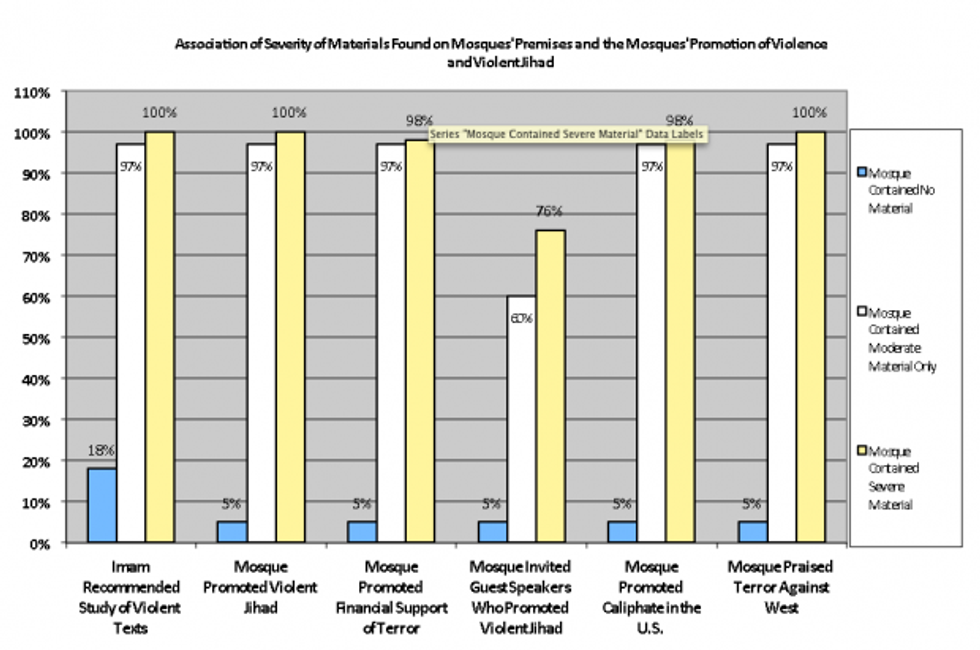 Association of Severity of Materials Found on Mosques' Premises and the Mosques' Promotion of Violence and Violent Jihad

110%
100%
90%
80%
70%
60%
50%
40%
30%
20%
10%
0%

18%
97%
100%
5%
97%
100%
5%
97%
98%
Series "Mosque Contained Severe Material" Data Labels
5%
60%
76%
5%
97%
98%
5%
97%
100%

Imam Recommended Study of Violent Texts

Mosque Promoted Violent Jihad

Mosque Promoted Financial Support of Terror

Mosque Invited Guest Speakers Who Promoted Violent Jihad

Mosque Promoted Caliphate in the U.S.

Mosque Praised Terror Against West

Mosque Contained No Material

Mosque Contained Moderate Material Only

Mosque Contained Severe Material